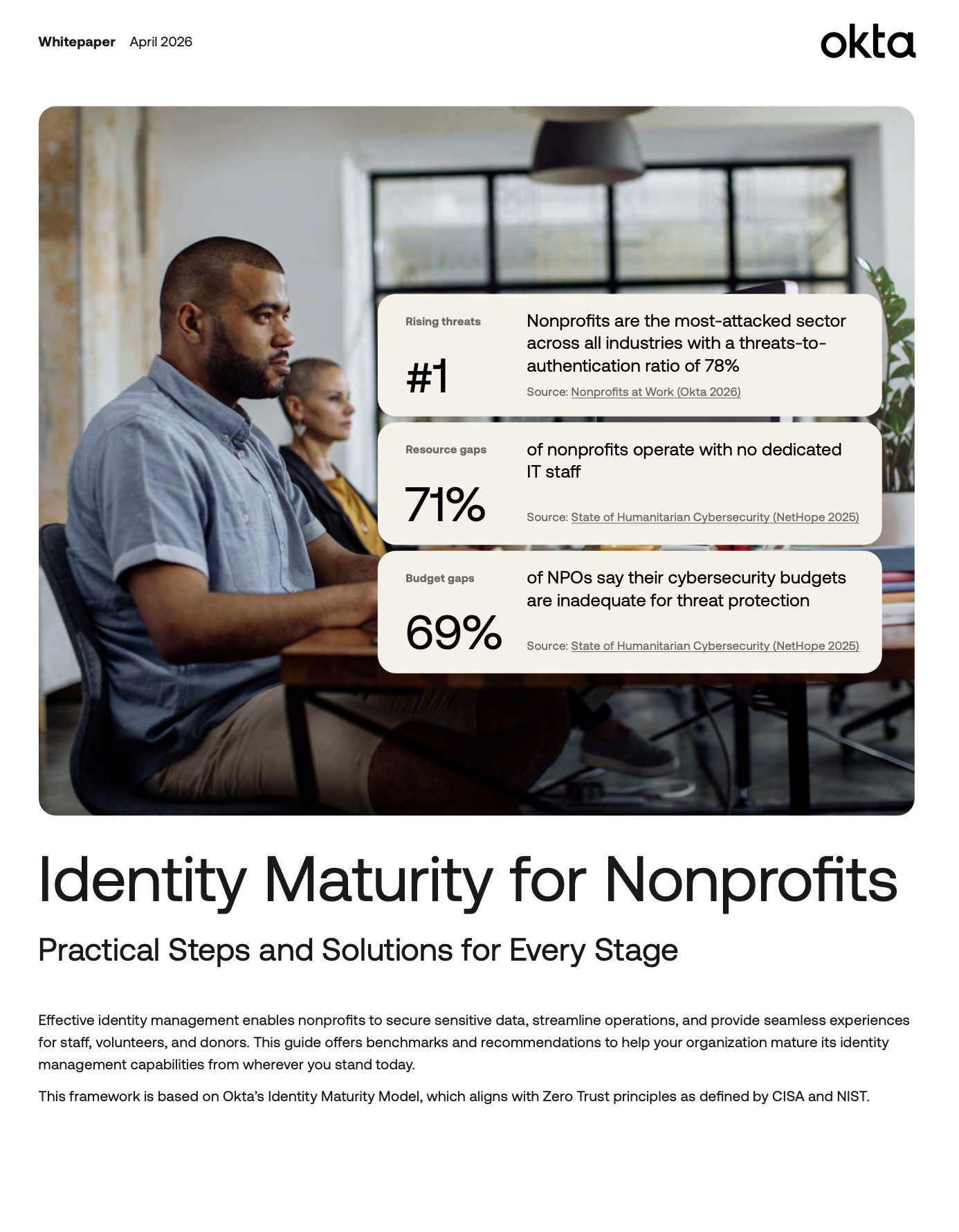 Whitepaper April 2026

okta

Rising threats

#1

Nonprofits are the most-attacked sector across all industries with a threats-to-authentication ratio of 78%

Source: Nonprofits at Work (Okta 2026)

Resource gaps

71%

of nonprofits operate with no dedicated IT staff

Source: State of Humanitarian Cybersecurity (NetHope 2025)

Budget gaps

69%

of NPOs say their cybersecurity budgets are inadequate for threat protection

Source: State of Humanitarian Cybersecurity (NetHope 2025)

Identity Maturity for Nonprofits

Practical Steps and Solutions for Every Stage

Effective identity management enables nonprofits to secure sensitive data, streamline operations, and provide seamless experiences for staff, volunteers, and donors. This guide offers benchmarks and recommendations to help your organization mature its identity management capabilities from wherever you stand today.

This framework is based on Okta's Identity Maturity Model, which aligns with Zero Trust principles as defined by CISA and NIST.